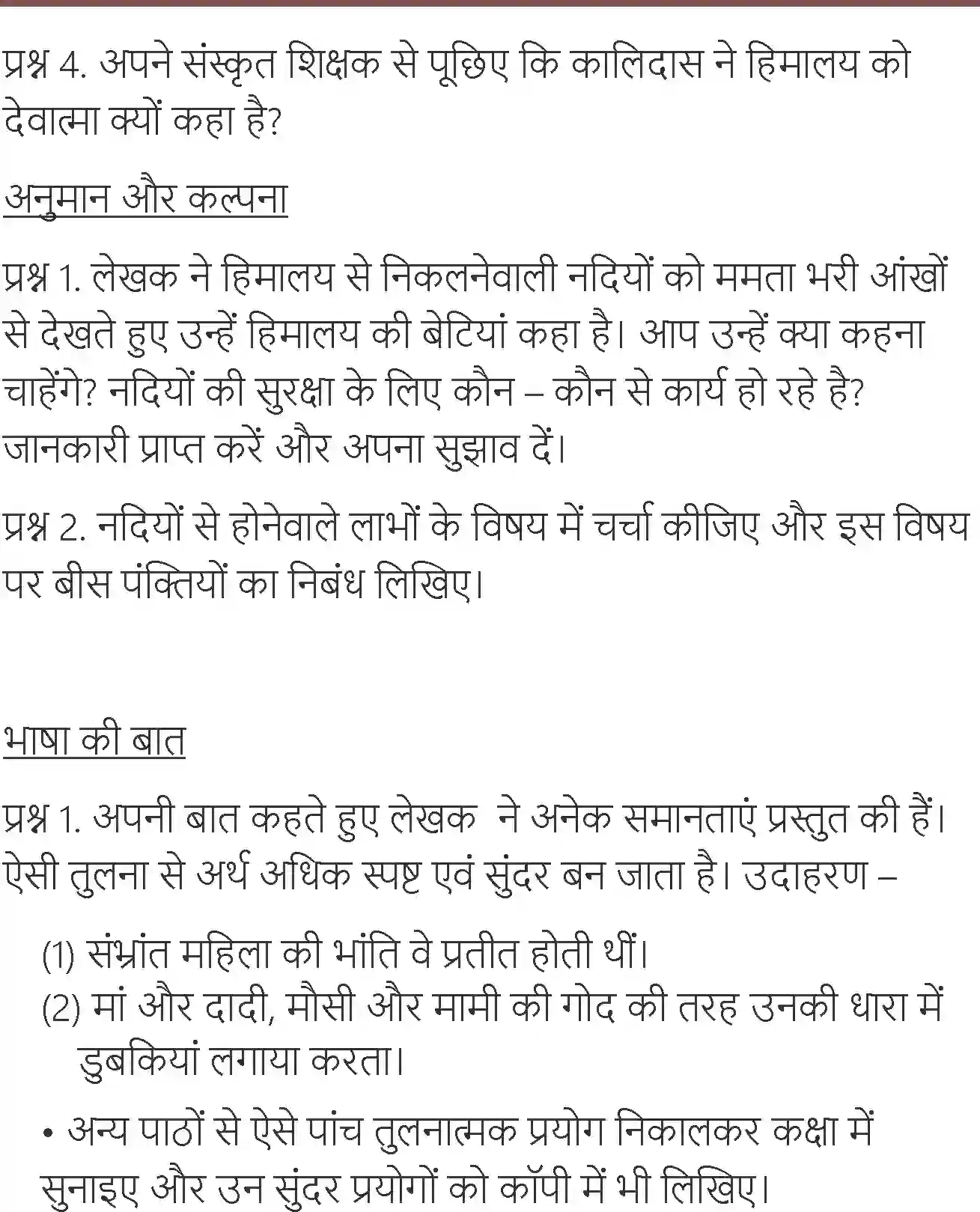 प्रश्न 4. अपने संस्कृत शिक्षक से पूछिए कि कालिदास ने हिमालय को देवात्मा क्यों कहा है?

अनुमान और कल्पना

प्रश्न 1. लेखक ने हिमालय से निकलनेवाली नदियों को ममता भरी आंखों से देखते हुए उन्हें हिमालय की बेटियां कहा है। आप उन्हें क्या कहना चाहेंगे? नदियों की सुरक्षा के लिए कौन – कौन से कार्य हो रहे है? जानकारी प्राप्त करें और अपना सुझाव दें।

प्रश्न 2. नदियों से होनेवाले लाभों के विषय में चर्चा कीजिए और इस विषय पर बीस पंक्तियों का निबंध लिखिए।

भाषा की बात

प्रश्न 1. अपनी बात कहते हुए लेखक ने अनेक समानताएं प्रस्तुत की हैं। ऐसी तुलना से अर्थ अधिक स्पष्ट एवं सुंदर बन जाता है। उदाहरण –

(1) संभ्रांत महिला की भांति वे प्रतीत होती थीं।
(2) मां और दादी, मौसी और मामी की गोद की तरह उनकी धारा में डुबकियां लगाया करता।

• अन्य पाठों से ऐसे पांच तुलनात्मक प्रयोग निकालकर कक्षा में सुनाइए और उन सुंदर प्रयोगों को कॉपी में भी लिखिए।